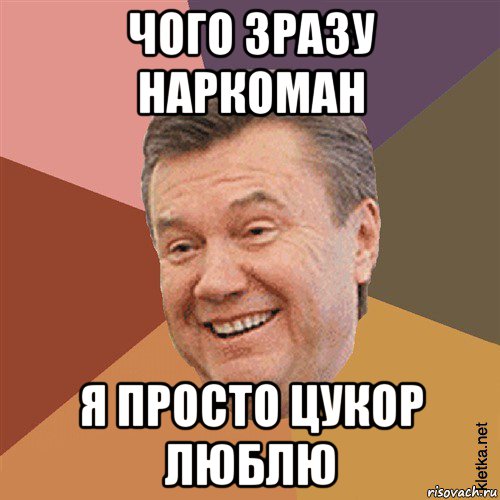 ЧОГО ЗРАЗУ НАРКОМАН

Я ПРОСТО ЦУКОР ЛЮБЛЮ

kletka.net
risovach.ru